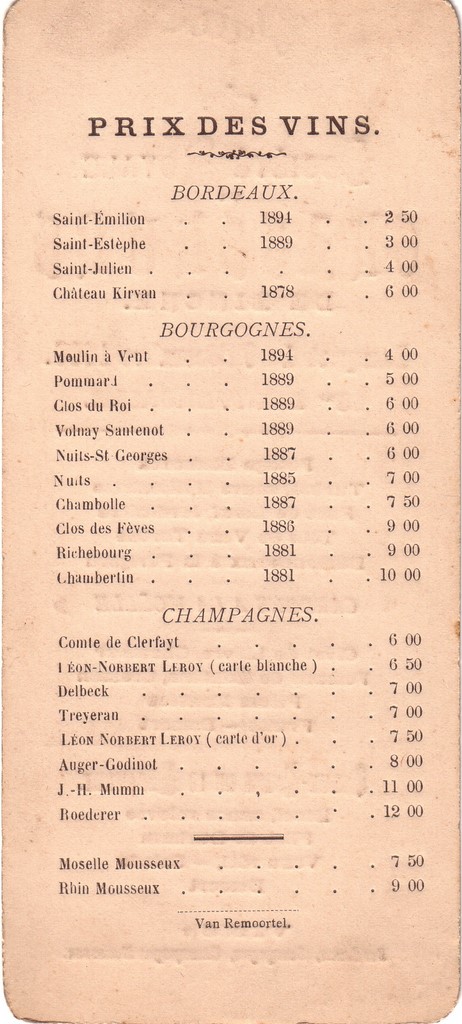 PRIX DES VINS.

BORDEAUX.

Saint-Émilion 1894 2 50
Saint-Estèphe 1889 3 00
Saint-Julien 4 00
Château Kirvan 1878 6 00

BOURGOGNES.

Moulin à Vent 1894 4 00
Pommard 1889 5 00
Clos du Roi 1889 6 00
Volnay Santenot 1889 6 00
Nuits-St Georges 1887 6 00
Nuits 1885 7 00
Chambolle 1887 7 50
Clos des Fèves 1886 9 00
Richebourg 1881 9 00
Chambertin 1881 10 00

CHAMPAGNES.

Comte de Clerfayt 6 00
Léon-Norbert Leroy (carte blanche) 6 50
Delbeck 7 00
Treyeran 7 00
Léon Norbert Leroy (carte d'or) 7 50
Auger-Godinot 8 00
J.-H. Mumm 11 00
Roederer 12 00

Moselle Mousseux 7 50
Rhin Mousseux 9 00

Van Remoortel.